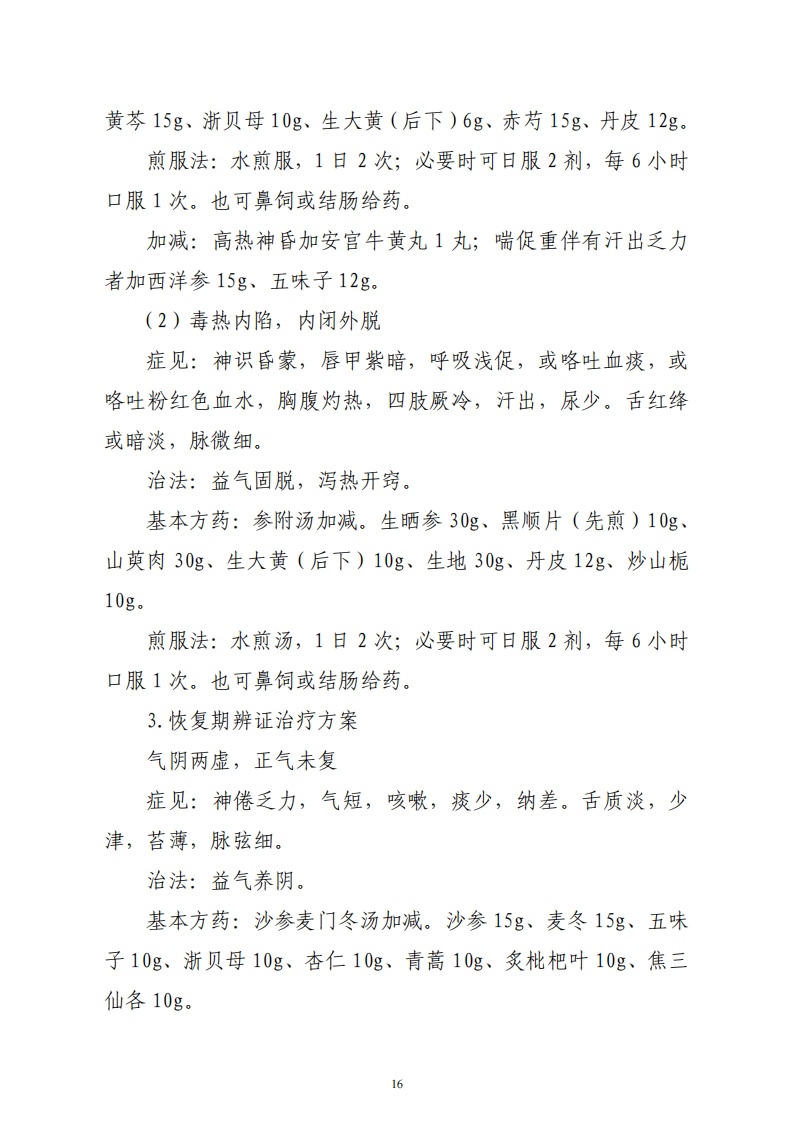 黄芩 15g、浙贝母 10g、生大黄（后下）6g、赤芍 15g、丹皮 12g。

煎服法：水煎服，1 日 2 次；必要时可日服 2 剂，每 6 小时口服 1 次。也可鼻饲或结肠给药。

加减：高热神昏加安宫牛黄丸 1 丸；喘促重伴有汗出乏力者加西洋参 15g、五味子 12g。

（2）毒热内陷，内闭外脱

症见：神识昏蒙，唇甲紫暗，呼吸浅促，或咯吐血痰，或咯吐粉红色血水，胸腹灼热，四肢厥冷，汗出，尿少。舌红绛或暗淡，脉微细。

治法：益气固脱，泻热开窍。

基本方药：参附汤加减。生晒参 30g、黑顺片（先煎）10g、山萸肉 30g、生大黄（后下）10g、生地 30g、丹皮 12g、炒山栀 10g。

煎服法：水煎汤，1 日 2 次；必要时可日服 2 剂，每 6 小时口服 1 次。也可鼻饲或结肠给药。

3.恢复期辨证治疗方案

气阴两虚，正气未复

症见：神倦乏力，气短，咳嗽，痰少，纳差。舌质淡，少津，苔薄，脉弦细。

治法：益气养阴。

基本方药：沙参麦门冬汤加减。沙参 15g、麦冬 15g、五味子 10g、浙贝母 10g、杏仁 10g、青蒿 10g、炙枇杷叶 10g、焦三仙各 10g。

16